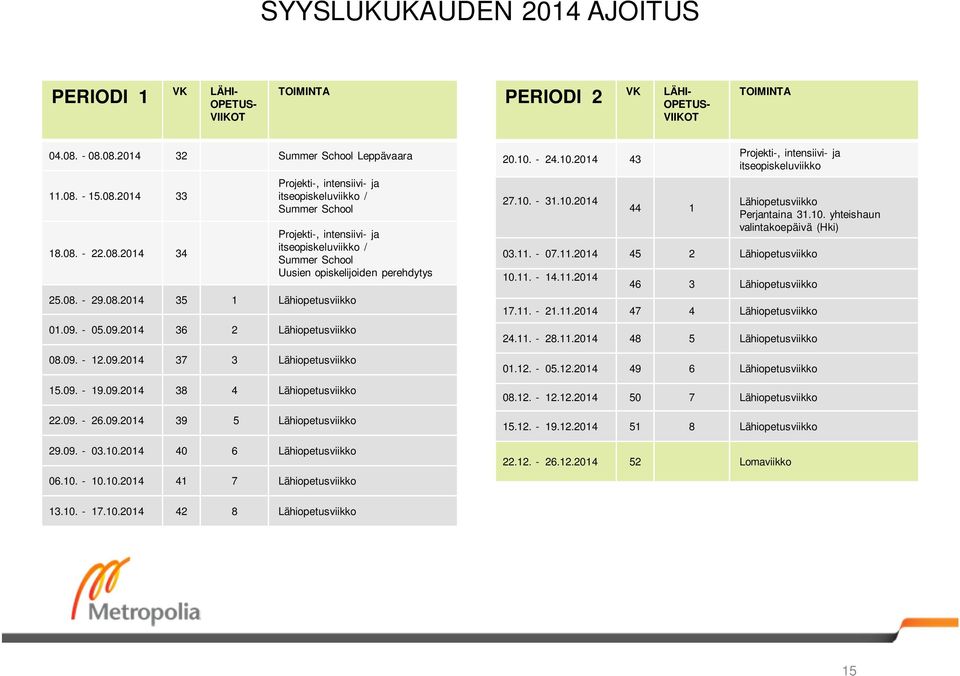 SYYSLUKUKAUDEN 2014 AJOITUS

| PERIODI 1 | VK | LÄHI-OPETUS-VIIKOT | TOIMINTA |
|---|---|---|---|
| 04.08. - 08.08.2014 | 32 | | Summer School Leppävaara |
| 11.08. - 15.08.2014 | 33 | | Projekti-, intensiivi- ja itseopiskeluviikko / Summer School |
| 18.08. - 22.08.2014 | 34 | | Projekti-, intensiivi- ja itseopiskeluviikko / Summer School Uusien opiskelijoiden perehdytys |
| 25.08. - 29.08.2014 | 35 | 1 | Lähiopetusviikko |
| 01.09. - 05.09.2014 | 36 | 2 | Lähiopetusviikko |
| 08.09. - 12.09.2014 | 37 | 3 | Lähiopetusviikko |
| 15.09. - 19.09.2014 | 38 | 4 | Lähiopetusviikko |
| 22.09. - 26.09.2014 | 39 | 5 | Lähiopetusviikko |
| 29.09. - 03.10.2014 | 40 | 6 | Lähiopetusviikko |
| 06.10. - 10.10.2014 | 41 | 7 | Lähiopetusviikko |
| 13.10. - 17.10.2014 | 42 | 8 | Lähiopetusviikko |

| PERIODI 2 | VK | LÄHI-OPETUS-VIIKOT | TOIMINTA |
|---|---|---|---|
| 20.10. - 24.10.2014 | 43 | | Projekti-, intensiivi- ja itseopiskeluviikko |
| 27.10. - 31.10.2014 | 44 | 1 | Lähiopetusviikko Perjantaina 31.10. yhteishaun valintakoepäivä (Hki) |
| 03.11. - 07.11.2014 | 45 | 2 | Lähiopetusviikko |
| 10.11. - 14.11.2014 | 46 | 3 | Lähiopetusviikko |
| 17.11. - 21.11.2014 | 47 | 4 | Lähiopetusviikko |
| 24.11. - 28.11.2014 | 48 | 5 | Lähiopetusviikko |
| 01.12. - 05.12.2014 | 49 | 6 | Lähiopetusviikko |
| 08.12. - 12.12.2014 | 50 | 7 | Lähiopetusviikko |
| 15.12. - 19.12.2014 | 51 | 8 | Lähiopetusviikko |
| 22.12. - 26.12.2014 | 52 | | Lomaviikko |

Metropolia

15